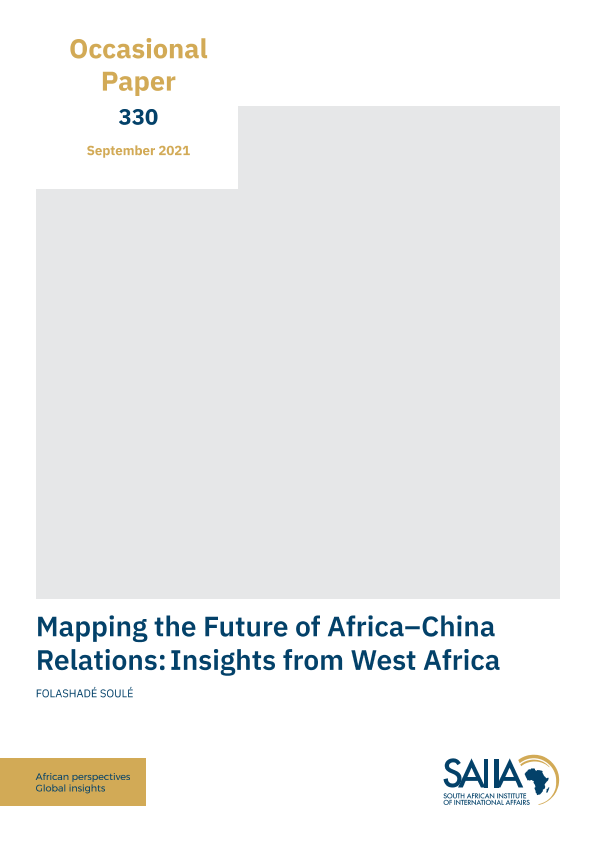 Occasional Paper
330
September 2021

Mapping the Future of Africa–China Relations: Insights from West Africa

FOLASHADÉ SOULÉ

African perspectives
Global insights

SAIIA
SOUTH AFRICAN INSTITUTE OF INTERNATIONAL AFFAIRS